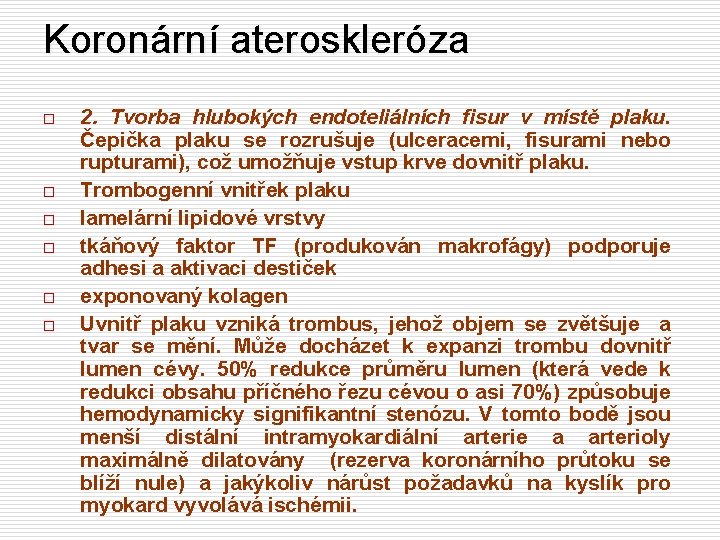 Koronární ateroskleróza

□ 2. Tvorba hlubokých endoteliálních fisur v místě plaku. Čepička plaku se rozrušuje (ulceracemi, fisurami nebo rupturami), což umožňuje vstup krve dovnitř plaku.

□ Trombogenní vnitřek plaku

□ lamelární lipidové vrstvy

□ tkáňový faktor TF (produkován makrofágy) podporuje adhesi a aktivaci destiček

□ exponovaný kolagen

□ Uvnitř plaku vzniká trombus, jehož objem se zvětšuje a tvar se mění. Může docházet k expanzi trombu dovnitř lumen cévy. 50% redukce průměru lumen (která vede k redukci obsahu příčného řezu cévou o asi 70%) způsobuje hemodynamicky signifikantní stenózu. V tomto bodě jsou menší distální intramyokardiální arterie a arterioly maximálně dilatovány (rezerva koronárního průtoku se blíží nule) a jakýkoliv nárůst požadavků na kyslík pro myokard vyvolává ischémii.